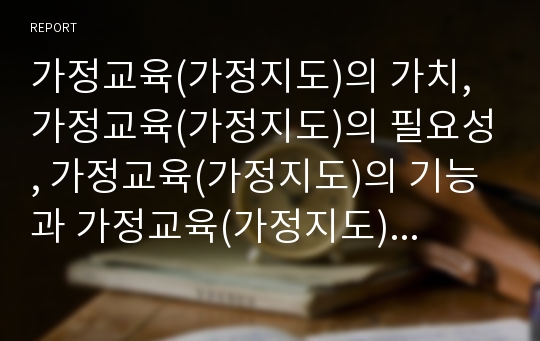 REPORT

가정교육(가정지도)의 가치, 가정교육(가정지도)의 필요성, 가정교육(가정지도)의 기능과 가정교육(가정지도)...